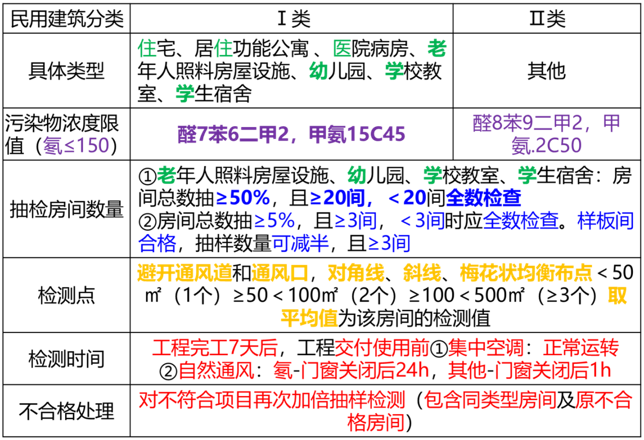 | 民用建筑分类 | Ⅰ类 | Ⅱ类 |
|---|---|---|
| 具体类型 | 住宅、居住功能公寓、医院病房、老年人照料房屋设施、幼儿园、学校教室、学生宿舍 | 其他 |
| 污染物浓度限值（氡≤150） | 醛7苯6二甲2，甲氨15C45 | 醛8苯9二甲2，甲氨.2C50 |
| 抽检房间数量 | ①老年人照料房屋设施、幼儿园、学校教室、学生宿舍：房间总数抽≥50%，且≥20间，＜20间全数检查 ②房间总数抽≥5%，且≥3间，＜3间时应全数检查。样板间合格，抽样数量可减半，且≥3间 | |
| 检测点 | 避开通风道和通风口，对角线、斜线、梅花状均衡布点＜50㎡（1个）≥50＜100㎡（2个）≥100＜500㎡（≥3个）取平均值为该房间的检测值 | |
| 检测时间 | 工程完工7天后，工程交付使用前①集中空调：正常运转 ②自然通风：氡-门窗关闭后24h，其他-门窗关闭后1h | |
| 不合格处理 | 对不符合项目再次加倍抽样检测（包含同类型房间及原不合格房间） | |